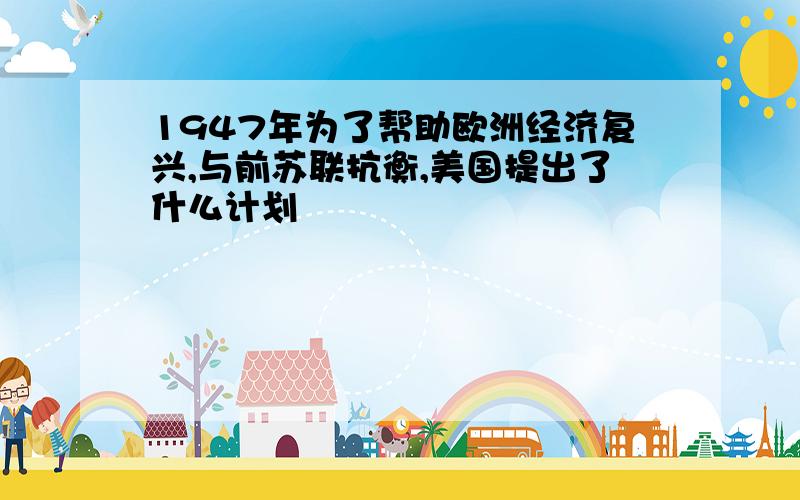 1947年为了帮助欧洲经济复兴,与前苏联抗衡,美国提出了什么计划